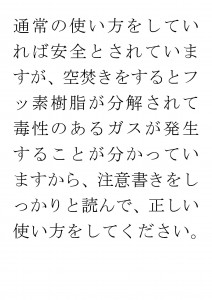 通常の使い方をしていれば安全とされていますが、空焚きをするとフッ素樹脂が分解されて毒性のあるガスが発生することが分かっていますから、注意書きをしっかりと読んで、正しい使い方をしてください。